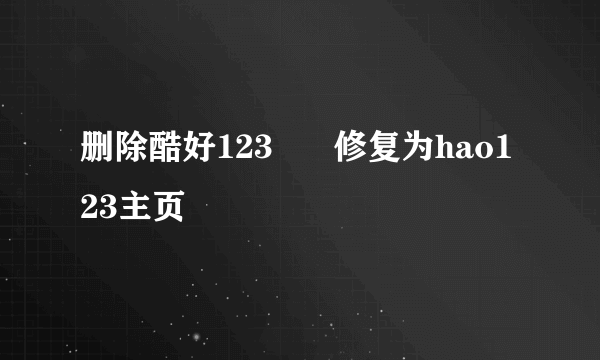 删除酷好123　修复为hao123主页